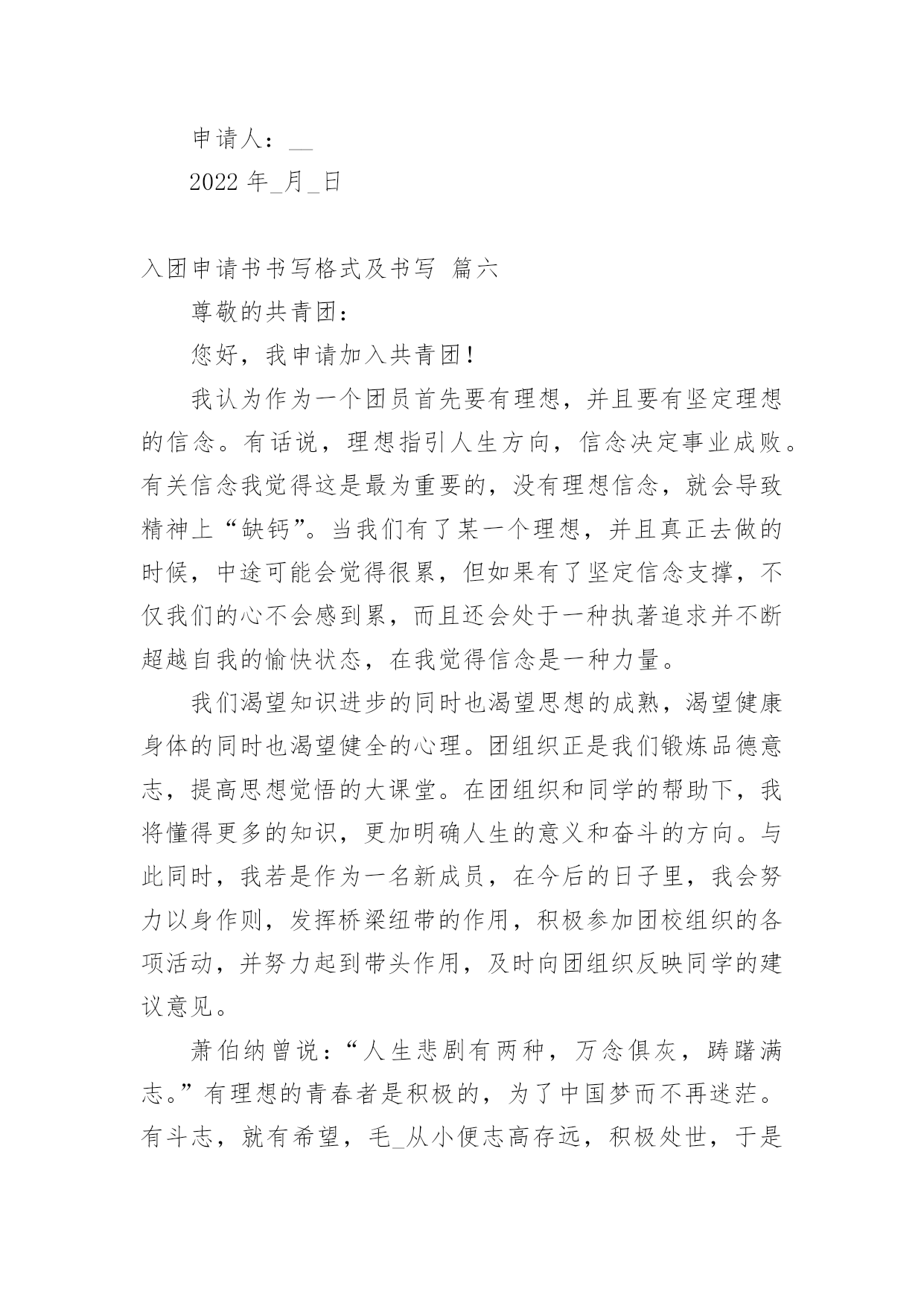 申请人：__

2022 年_月_日

入团申请书书写格式及书写 篇六

尊敬的共青团：

您好，我申请加入共青团!

我认为作为一个团员首先要有理想，并且要有坚定理想的信念。有话说，理想指引人生方向，信念决定事业成败。有关信念我觉得这是最为重要的，没有理想信念，就会导致精神上“缺钙”。当我们有了某一个理想，并且真正去做的时候，中途可能会觉得很累，但如果有了坚定信念支撑，不仅我们的心不会感到累，而且还会处于一种执著追求并不断超越自我的愉快状态，在我觉得信念是一种力量。

我们渴望知识进步的同时也渴望思想的成熟，渴望健康身体的同时也渴望健全的心理。团组织正是我们锻炼品德意志，提高思想觉悟的大课堂。在团组织和同学的帮助下，我将懂得更多的知识，更加明确人生的意义和奋斗的方向。与此同时，我若是作为一名新成员，在今后的日子里，我会努力以身作则，发挥桥梁纽带的作用，积极参加团校组织的各项活动，并努力起到带头作用，及时向团组织反映同学的建议意见。

萧伯纳曾说：“人生悲剧有两种，万念俱灰，踌躇满志。”有理想的青春者是积极的，为了中国梦而不再迷茫。有斗志，就有希望，毛_从小便志高存远，积极处世，于是